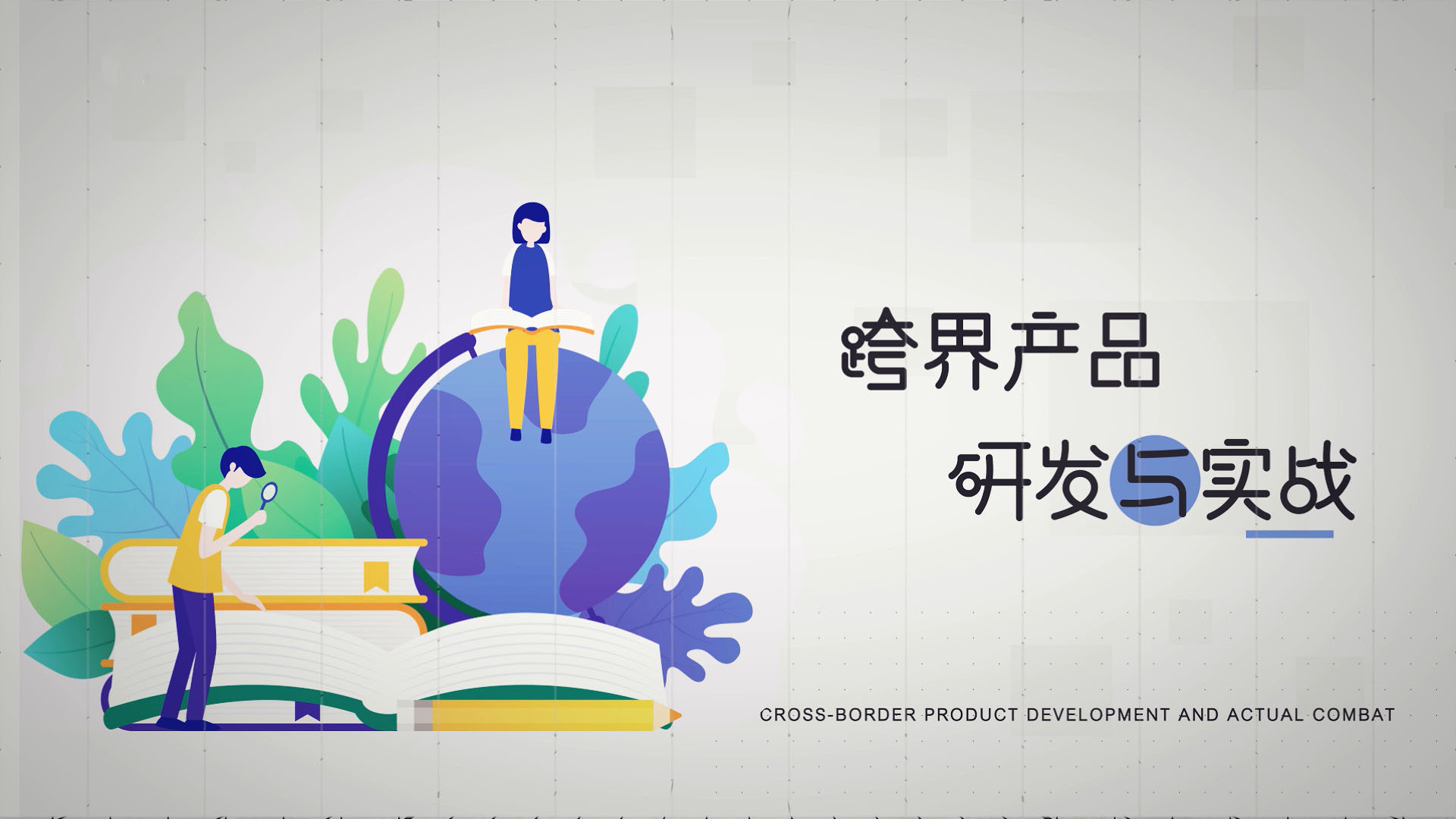 跨界产品

研发与实战

CROSS-BORDER PRODUCT DEVELOPMENT AND ACTUAL COMBAT